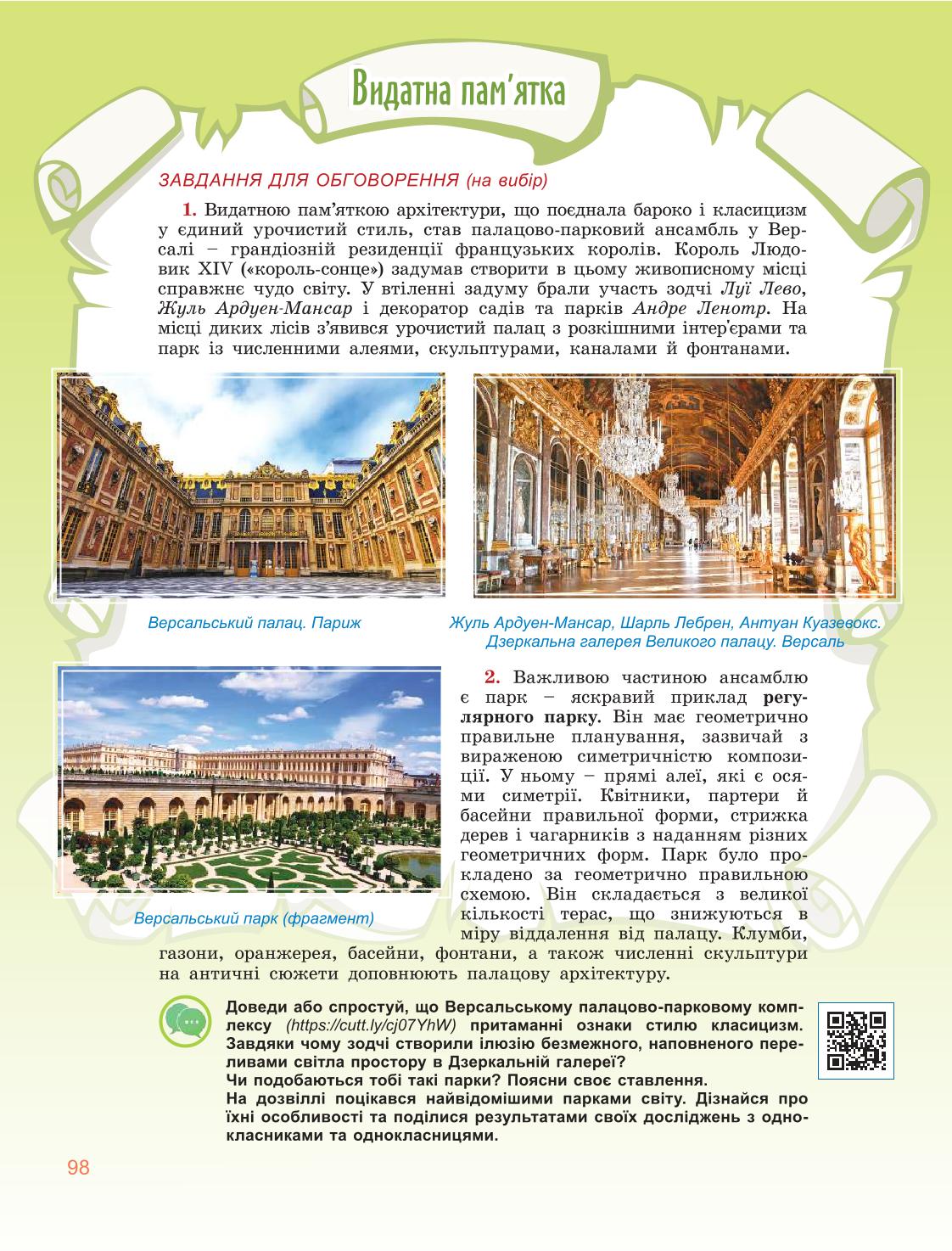 Видатна пам'ятка

ЗАВДАННЯ ДЛЯ ОБГОВОРЕННЯ (на вибір)

1. Видатною пам'яткою архітектури, що поєднала бароко і класицизм у єдиний урочистий стиль, став палацово-парковий ансамбль у Версалі – грандіозній резиденції французьких королів. Король Людовик XIV («король-сонце») задумав створити в цьому живописному місці справжнє чудо світу. У втіленні задуму брали участь зодчі Луї Лево, Жуль Ардуен-Мансар і декоратор садів та парків Андре Ленотр. На місці диких лісів з'явився урочистий палац з розкішними інтер'єрами та парк із численними алеями, скульптурами, каналами й фонтанами.

Версальський палац. Париж

Жуль Ардуен-Мансар, Шарль Лебрен, Антуан Куазевокс. Дзеркальна галерея Великого палацу. Версаль

Версальський парк (фрагмент)

2. Важливою частиною ансамблю є парк – яскравий приклад регулярного парку. Він має геометрично правильне планування, зазвичай з вираженою симетричністю композиції. У ньому – прямі алеї, які є осями симетрії. Квітники, партери й басейни правильної форми, стрижка дерев і чагарників з наданням різних геометричних форм. Парк було прокладено за геометрично правильною схемою. Він складається з великої кількості терас, що знижуються в міру віддалення від палацу. Клумби, газони, оранжерея, басейни, фонтани, а також численні скульптури на античні сюжети доповнюють палацову архітектуру.

Доведи або спростуй, що Версальському палацово-парковому комплексу (https://cutt.ly/cj07YhW) притаманні ознаки стилю класицизм. Завдяки чому зодчі створили ілюзію безмежного, наповненого переливами світла простору в Дзеркальній галереї?
Чи подобаються тобі такі парки? Поясни своє ставлення.
На дозвіллі поцікався найвідомішими парками світу. Дізнайся про їхні особливості та поділися результатами своїх досліджень з однокласниками та однокласницями.

98